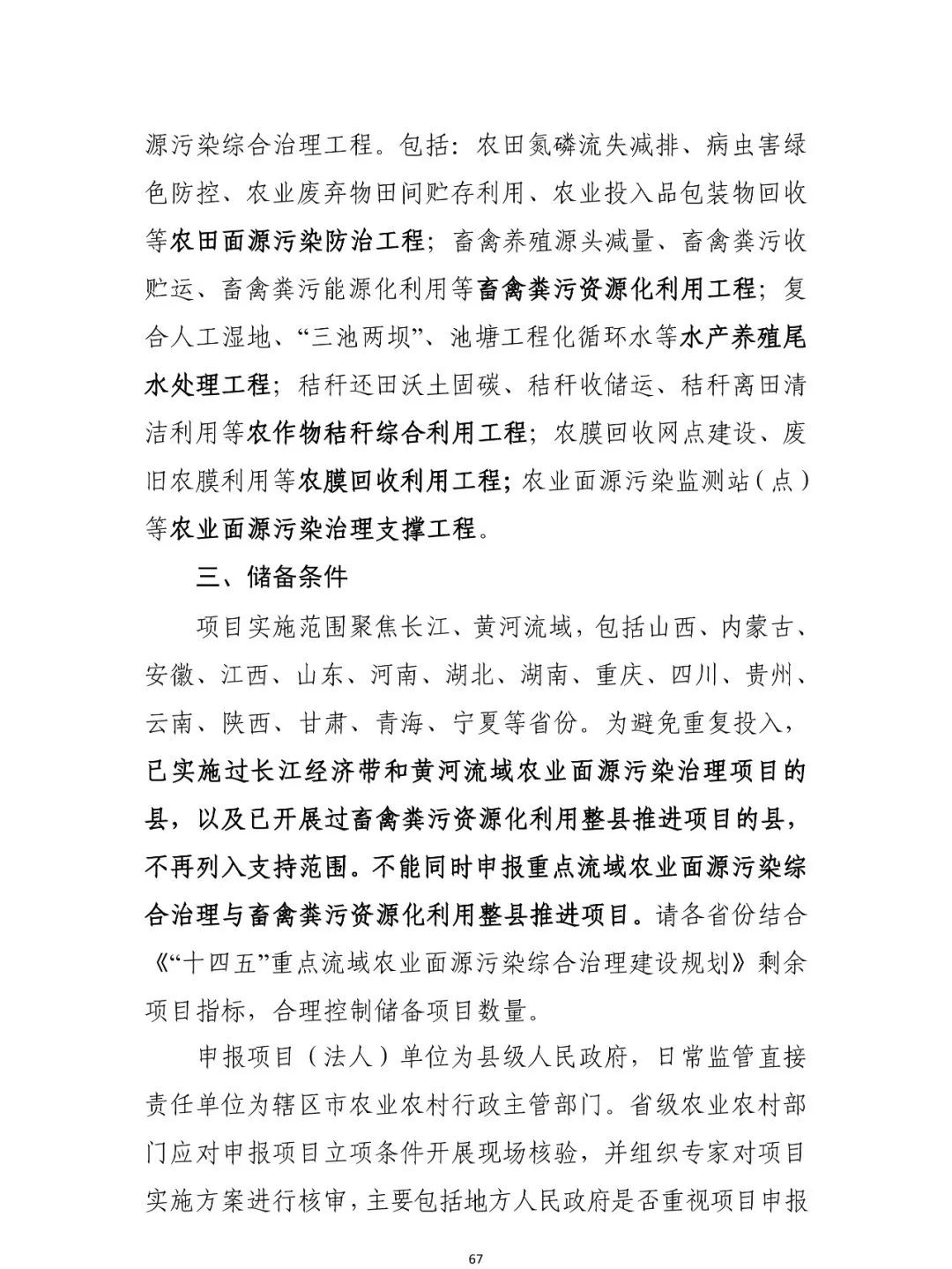 源污染综合治理工程。包括：农田氮磷流失减排、病虫害绿色防控、农业废弃物田间贮存利用、农业投入品包装物回收等农田面源污染防治工程；畜禽养殖源头减量、畜禽粪污收贮运、畜禽粪污能源化利用等畜禽粪污资源化利用工程；复合人工湿地、“三池两坝”、池塘工程化循环水等水产养殖尾水处理工程；秸秆还田沃土固碳、秸秆收储运、秸秆离田清洁利用等农作物秸秆综合利用工程；农膜回收网点建设、废旧农膜利用等农膜回收利用工程；农业面源污染监测站（点）等农业面源污染治理支撑工程。

三、储备条件

项目实施范围聚焦长江、黄河流域，包括山西、内蒙古、安徽、江西、山东、河南、湖北、湖南、重庆、四川、贵州、云南、陕西、甘肃、青海、宁夏等省份。为避免重复投入，已实施过长江经济带和黄河流域农业面源污染治理项目的县，以及已开展过畜禽粪污资源化利用整县推进项目的县，不再列入支持范围。不能同时申报重点流域农业面源污染综合治理与畜禽粪污资源化利用整县推进项目。请各省份结合《“十四五”重点流域农业面源污染综合治理建设规划》剩余项目指标，合理控制储备项目数量。

申报项目（法人）单位为县级人民政府，日常监管直接责任单位为辖区市农业农村行政主管部门。省级农业农村部门应对申报项目立项条件开展现场核验，并组织专家对项目实施方案进行核审，主要包括地方人民政府是否重视项目申报

67